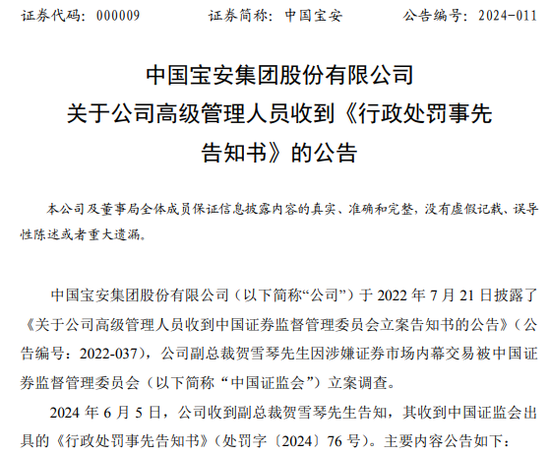 证券代码：000009　　证券简称：中国宝安　　公告编号：2024-011

中国宝安集团股份有限公司
关于公司高级管理人员收到《行政处罚事先告知书》的公告

本公司及董事局全体成员保证信息披露内容的真实、准确和完整，没有虚假记载、误导性陈述或者重大遗漏。

中国宝安集团股份有限公司（以下简称“公司”）于 2022 年 7 月 21 日披露了《关于公司高级管理人员收到中国证券监督管理委员会立案告知书的公告》（公告编号：2022-037），公司副总裁贺雪琴先生因涉嫌证券市场内幕交易被中国证券监督管理委员会（以下简称“中国证监会”）立案调查。

2024 年 6 月 5 日，公司收到副总裁贺雪琴先生告知，其收到中国证监会出具的《行政处罚事先告知书》（处罚字〔2024〕76 号）。主要内容公告如下：